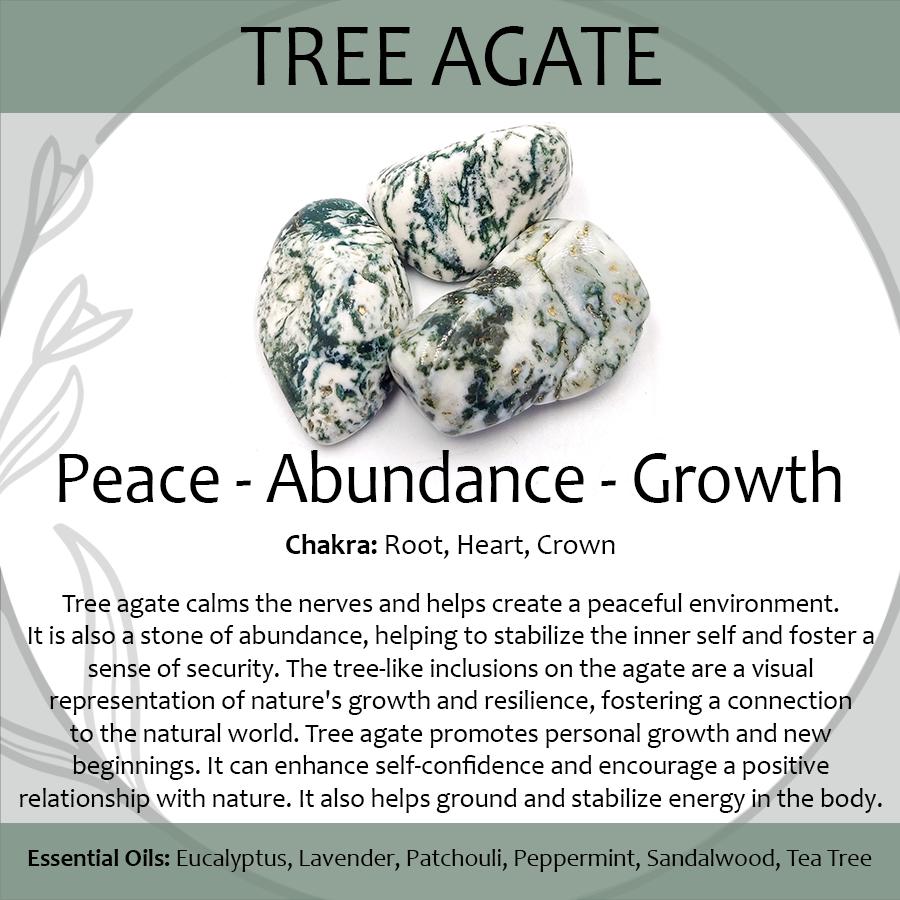 TREE AGATE

Peace - Abundance - Growth

Chakra: Root, Heart, Crown

Tree agate calms the nerves and helps create a peaceful environment. It is also a stone of abundance, helping to stabilize the inner self and foster a sense of security. The tree-like inclusions on the agate are a visual representation of nature's growth and resilience, fostering a connection to the natural world. Tree agate promotes personal growth and new beginnings. It can enhance self-confidence and encourage a positive relationship with nature. It also helps ground and stabilize energy in the body.

Essential Oils: Eucalyptus, Lavender, Patchouli, Peppermint, Sandalwood, Tea Tree